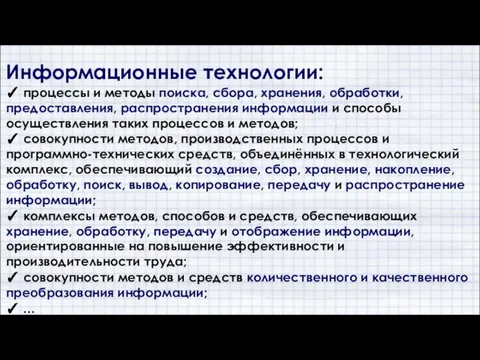 Информационные технологии:
✓ процессы и методы поиска, сбора, хранения, обработки, предоставления, распространения информации и способы осуществления таких процессов и методов;
✓ совокупности методов, производственных процессов и программно-технических средств, объединённых в технологический комплекс, обеспечивающий создание, сбор, хранение, накопление, обработку, поиск, вывод, копирование, передачу и распространение информации;
✓ комплексы методов, способов и средств, обеспечивающих хранение, обработку, передачу и отображение информации, ориентированные на повышение эффективности и производительности труда;
✓ совокупности методов и средств количественного и качественного преобразования информации;
✓ ...